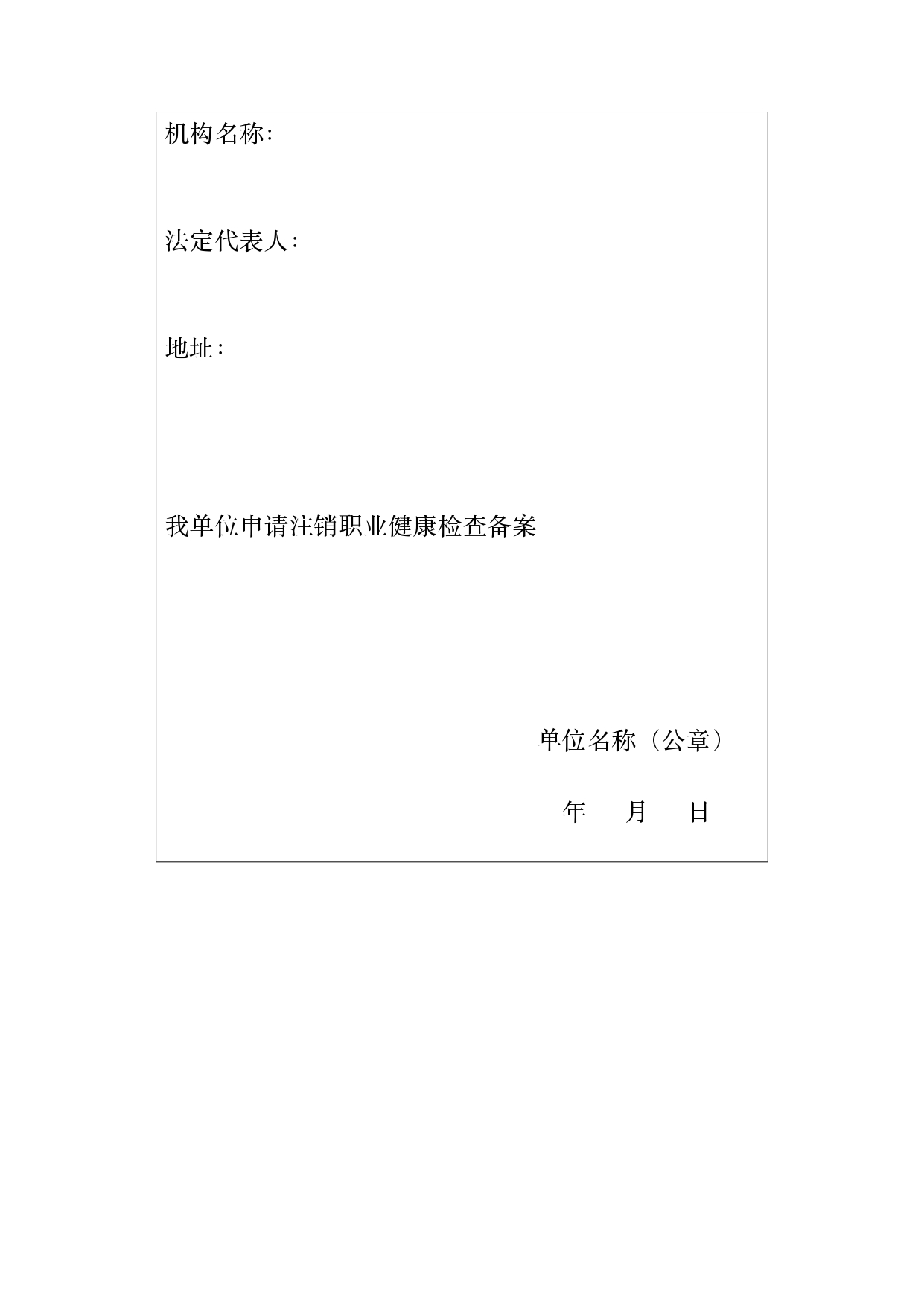 机构名称:

法定代表人:

地址:

我单位申请注销职业健康检查备案

单位名称（公章）

年 月 日